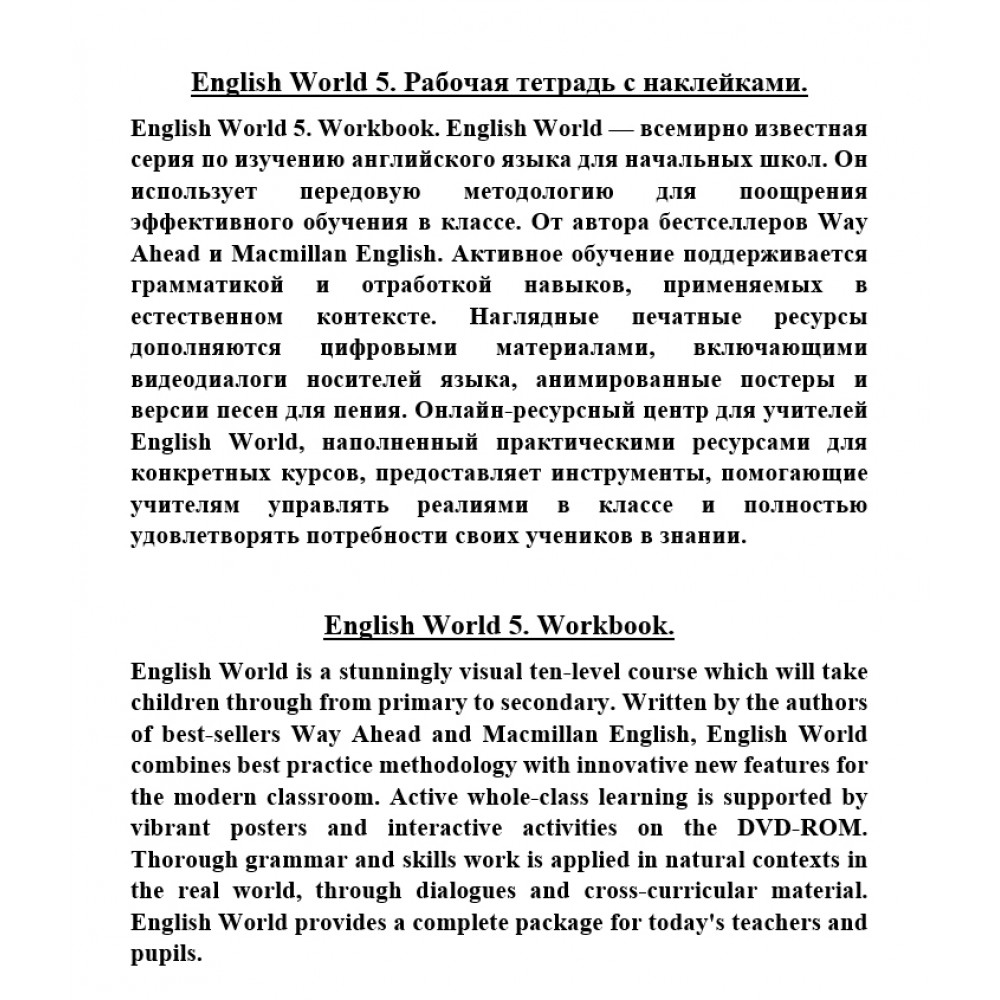 English World 5. Рабочая тетрадь с наклейками.

English World 5. Workbook. English World — всемирно известная серия по изучению английского языка для начальных школ. Он использует передовую методологию для поощрения эффективного обучения в классе. От автора бестселлеров Way Ahead и Macmillan English. Активное обучение поддерживается грамматикой и отработкой навыков, применяемых в естественном контексте. Наглядные печатные ресурсы дополняются цифровыми материалами, включающими видеодиалоги носителей языка, анимированные постеры и версии песен для пения. Онлайн-ресурсный центр для учителей English World, наполненный практическими ресурсами для конкретных курсов, предоставляет инструменты, помогающие учителям управлять реалиями в классе и полностью удовлетворять потребности своих учеников в знании.

English World 5. Workbook.

English World is a stunningly visual ten-level course which will take children through from primary to secondary. Written by the authors of best-sellers Way Ahead and Macmillan English, English World combines best practice methodology with innovative new features for the modern classroom. Active whole-class learning is supported by vibrant posters and interactive activities on the DVD-ROM. Thorough grammar and skills work is applied in natural contexts in the real world, through dialogues and cross-curricular material. English World provides a complete package for today's teachers and pupils.